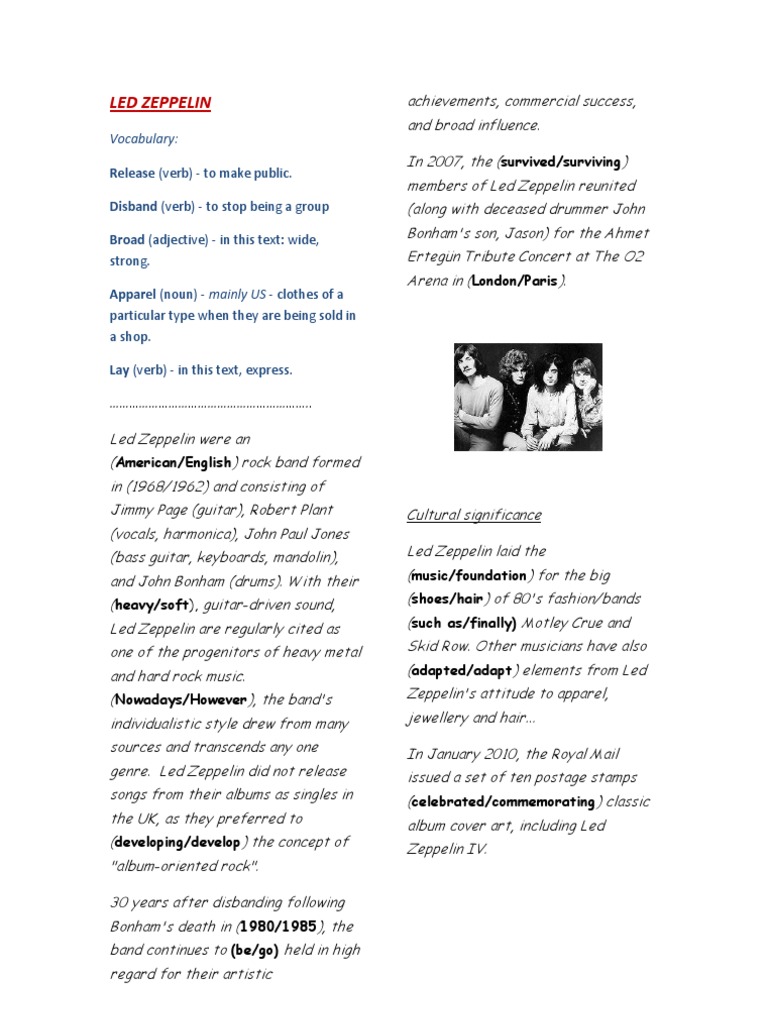 LED ZEPPELIN

Vocabulary:

Release (verb) - to make public.

Disband (verb) - to stop being a group

Broad (adjective) - in this text: wide, strong.

Apparel (noun) - mainly US - clothes of a particular type when they are being sold in a shop.

Lay (verb) - in this text, express.

Led Zeppelin were an (American/English) rock band formed in (1968/1962) and consisting of Jimmy Page (guitar), Robert Plant (vocals, harmonica), John Paul Jones (bass guitar, keyboards, mandolin), and John Bonham (drums). With their (heavy/soft), guitar-driven sound, Led Zeppelin are regularly cited as one of the progenitors of heavy metal and hard rock music. (Nowadays/However), the band's individualistic style drew from many sources and transcends any one genre. Led Zeppelin did not release songs from their albums as singles in the UK, as they preferred to (developing/develop) the concept of "album-oriented rock".

30 years after disbanding following Bonham's death in (1980/1985), the band continues to (be/go) held in high regard for their artistic achievements, commercial success, and broad influence.

In 2007, the (survived/surviving) members of Led Zeppelin reunited (along with deceased drummer John Bonham's son, Jason) for the Ahmet Ertegün Tribute Concert at The O2 Arena in (London/Paris).

Cultural significance

Led Zeppelin laid the (music/foundation) for the big (shoes/hair) of 80's fashion/bands (such as/finally) Motley Crue and Skid Row. Other musicians have also (adapted/adapt) elements from Led Zeppelin's attitude to apparel, jewellery and hair...

In January 2010, the Royal Mail issued a set of ten postage stamps (celebrated/commemorating) classic album cover art, including Led Zeppelin IV.